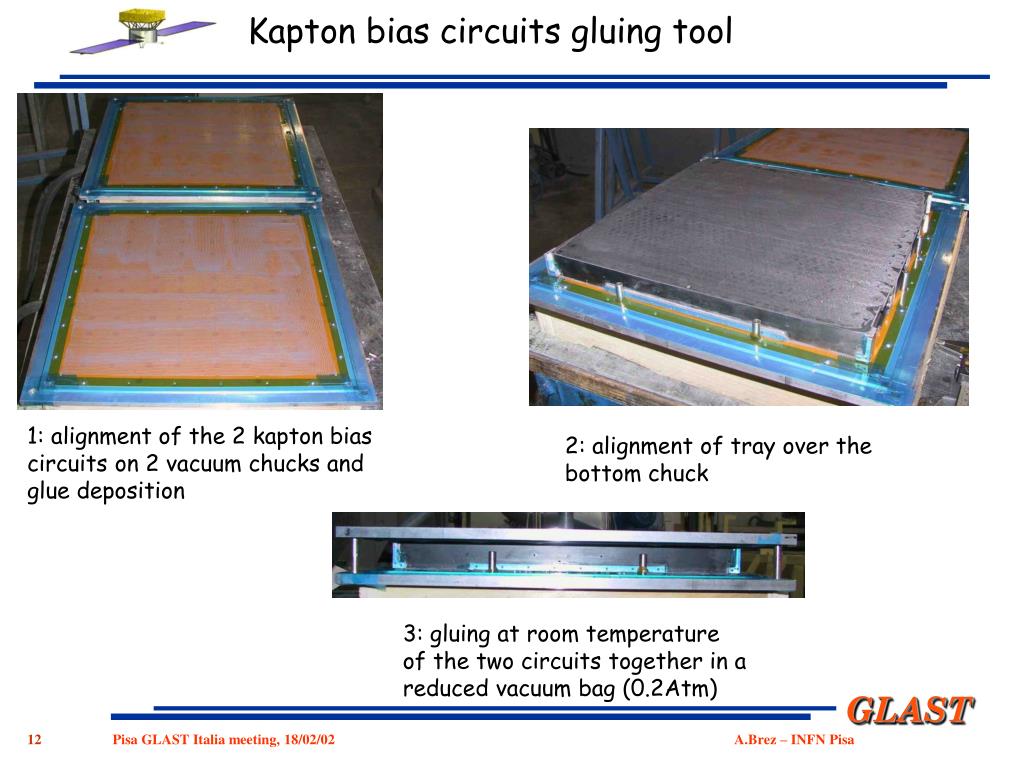 Kapton bias circuits gluing tool

1: alignment of the 2 kapton bias circuits on 2 vacuum chucks and glue deposition

2: alignment of tray over the bottom chuck

3: gluing at room temperature of the two circuits together in a reduced vacuum bag (0.2Atm)

GLAST

12

Pisa GLAST Italia meeting, 18/02/02

A.Brez – INFN Pisa